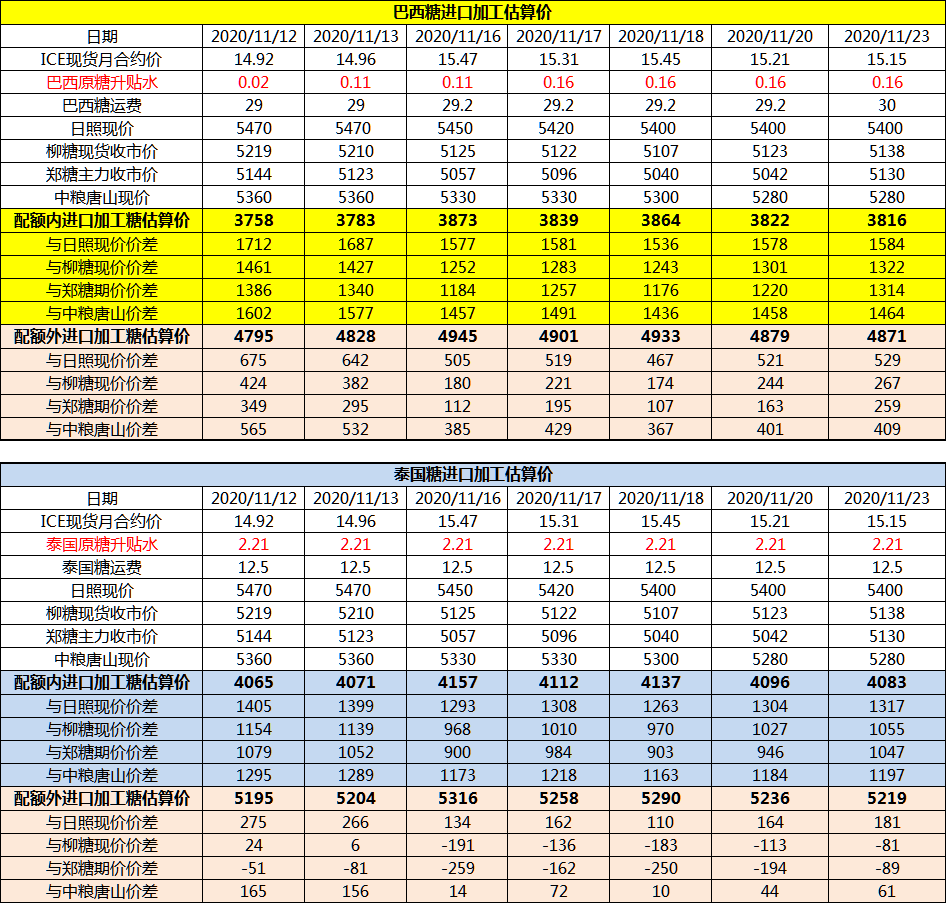 巴西糖进口加工估算价

| 日期 | 2020/11/12 | 2020/11/13 | 2020/11/16 | 2020/11/17 | 2020/11/18 | 2020/11/20 | 2020/11/23 |
|---|---|---|---|---|---|---|---|
| ICE现货月合约价 | 14.92 | 14.96 | 15.47 | 15.31 | 15.45 | 15.21 | 15.15 |
| 巴西原糖升贴水 | 0.02 | 0.11 | 0.11 | 0.16 | 0.16 | 0.16 | 0.16 |
| 巴西糖运费 | 29 | 29 | 29.2 | 29.2 | 29.2 | 29.2 | 30 |
| 日照现价 | 5470 | 5470 | 5450 | 5420 | 5400 | 5400 | 5400 |
| 柳糖现货收市价 | 5219 | 5210 | 5125 | 5122 | 5107 | 5123 | 5138 |
| 郑糖主力收市价 | 5144 | 5123 | 5057 | 5096 | 5040 | 5042 | 5130 |
| 中粮唐山现价 | 5360 | 5360 | 5330 | 5330 | 5300 | 5280 | 5280 |
| 配额内进口加工糖估算价 | 3758 | 3783 | 3873 | 3839 | 3864 | 3822 | 3816 |
| 与日照现价价差 | 1712 | 1687 | 1577 | 1581 | 1536 | 1578 | 1584 |
| 与柳糖现价价差 | 1461 | 1427 | 1252 | 1283 | 1243 | 1301 | 1322 |
| 与郑糖期价价差 | 1386 | 1340 | 1184 | 1257 | 1176 | 1220 | 1314 |
| 与中粮唐山价差 | 1602 | 1577 | 1457 | 1491 | 1436 | 1458 | 1464 |
| 配额外进口加工糖估算价 | 4795 | 4828 | 4945 | 4901 | 4933 | 4879 | 4871 |
| 与日照现价价差 | 675 | 642 | 505 | 519 | 467 | 521 | 529 |
| 与柳糖现价价差 | 424 | 382 | 180 | 221 | 174 | 244 | 267 |
| 与郑糖期价价差 | 349 | 295 | 112 | 195 | 107 | 163 | 259 |
| 与中粮唐山价差 | 565 | 532 | 385 | 429 | 367 | 401 | 409 |

泰国糖进口加工估算价

| 日期 | 2020/11/12 | 2020/11/13 | 2020/11/16 | 2020/11/17 | 2020/11/18 | 2020/11/20 | 2020/11/23 |
|---|---|---|---|---|---|---|---|
| ICE现货月合约价 | 14.92 | 14.96 | 15.47 | 15.31 | 15.45 | 15.21 | 15.15 |
| 泰国原糖升贴水 | 2.21 | 2.21 | 2.21 | 2.21 | 2.21 | 2.21 | 2.21 |
| 泰国糖运费 | 12.5 | 12.5 | 12.5 | 12.5 | 12.5 | 12.5 | 12.5 |
| 日照现价 | 5470 | 5470 | 5450 | 5420 | 5400 | 5400 | 5400 |
| 柳糖现货收市价 | 5219 | 5210 | 5125 | 5122 | 5107 | 5123 | 5138 |
| 郑糖主力收市价 | 5144 | 5123 | 5057 | 5096 | 5040 | 5042 | 5130 |
| 中粮唐山现价 | 5360 | 5360 | 5330 | 5330 | 5300 | 5280 | 5280 |
| 配额内进口加工糖估算价 | 4065 | 4071 | 4157 | 4112 | 4137 | 4096 | 4083 |
| 与日照现价价差 | 1405 | 1399 | 1293 | 1308 | 1263 | 1304 | 1317 |
| 与柳糖现价价差 | 1154 | 1139 | 968 | 1010 | 970 | 1027 | 1055 |
| 与郑糖期价价差 | 1079 | 1052 | 900 | 984 | 903 | 946 | 1047 |
| 与中粮唐山价差 | 1295 | 1289 | 1173 | 1218 | 1163 | 1184 | 1197 |
| 配额外进口加工糖估算价 | 5195 | 5204 | 5316 | 5258 | 5290 | 5236 | 5219 |
| 与日照现价价差 | 275 | 266 | 134 | 162 | 110 | 164 | 181 |
| 与柳糖现价价差 | 24 | 6 | -191 | -136 | -183 | -113 | -81 |
| 与郑糖期价价差 | -51 | -81 | -259 | -162 | -250 | -194 | -89 |
| 与中粮唐山价差 | 165 | 156 | 14 | 72 | 10 | 44 | 61 |